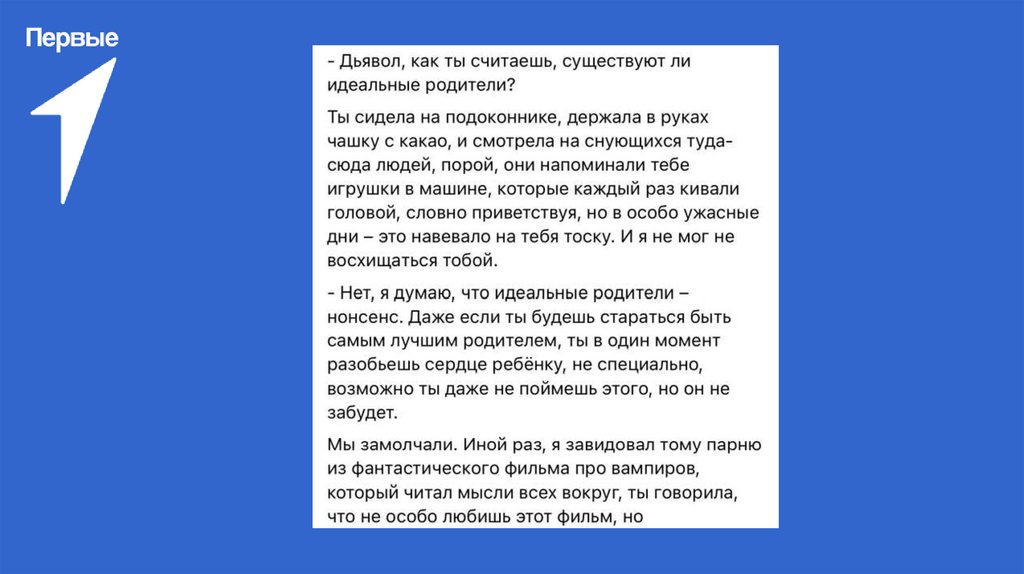 Первые

- Дьявол, как ты считаешь, существуют ли идеальные родители?

Ты сидела на подоконнике, держала в руках чашку с какао, и смотрела на снующихся туда-сюда людей, порой, они напоминали тебе игрушки в машине, которые каждый раз кивали головой, словно приветствуя, но в особо ужасные дни – это навевало на тебя тоску. И я не мог не восхищаться тобой.

- Нет, я думаю, что идеальные родители – нонсенс. Даже если ты будешь стараться быть самым лучшим родителем, ты в один момент разобьешь сердце ребёнку, не специально, возможно ты даже не поймешь этого, но он не забудет.

Мы замолчали. Иной раз, я завидовал тому парню из фантастического фильма про вампиров, который читал мысли всех вокруг, ты говорила, что не особо любишь этот фильм, но